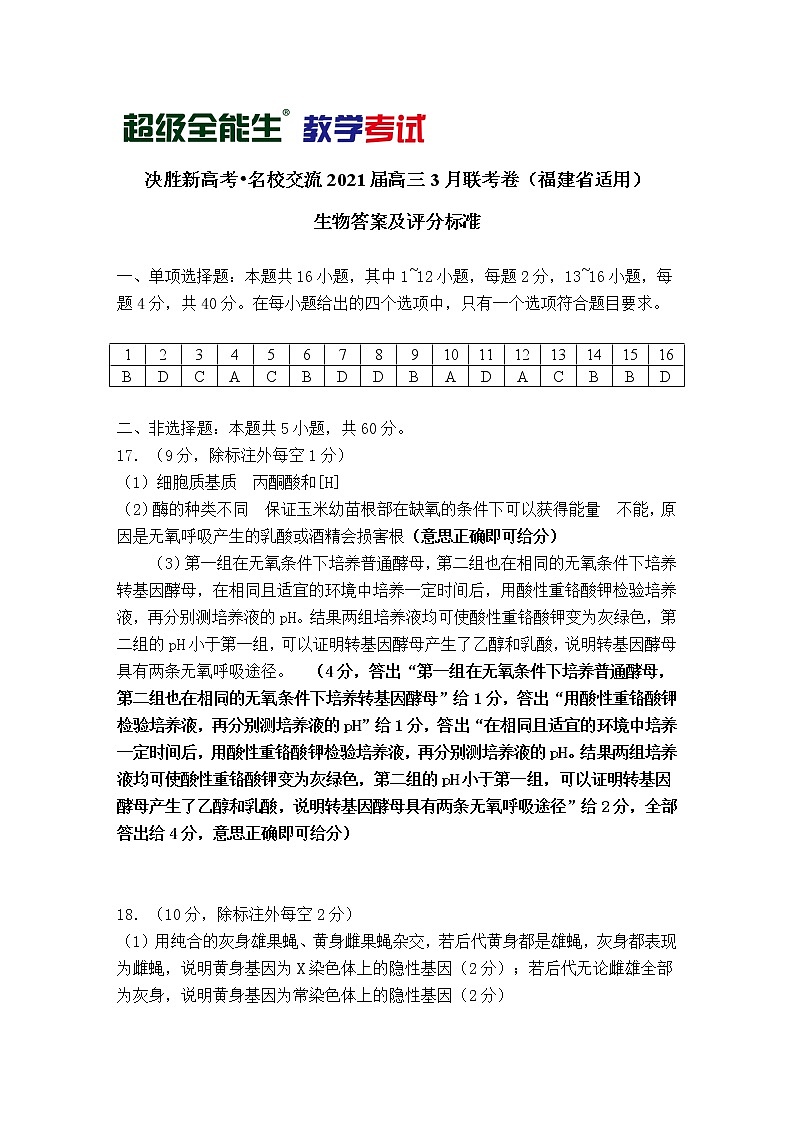 超级全能生® 教学考试

决胜新高考•名校交流 2021 届高三 3 月联考卷（福建省适用）

生物答案及评分标准

一、单项选择题：本题共 16 小题，其中 1~12 小题，每题 2 分，13~16 小题，每题 4 分，共 40 分。在每小题给出的四个选项中，只有一个选项符合题目要求。

| 1 | 2 | 3 | 4 | 5 | 6 | 7 | 8 | 9 | 10 | 11 | 12 | 13 | 14 | 15 | 16 |
|---|---|---|---|---|---|---|---|---|---|---|---|---|---|---|---|
| B | D | C | A | C | B | D | D | B | A | D | A | C | B | B | D |

二、非选择题：本题共 5 小题，共 60 分。

17. （9 分，除标注外每空 1 分）

（1）细胞质基质 丙酮酸和[H]

（2）酶的种类不同 保证玉米幼苗根部在缺氧的条件下可以获得能量 不能，原因是无氧呼吸产生的乳酸或酒精会损害根（意思正确即可给分）

（3）第一组在无氧条件下培养普通酵母，第二组也在相同的无氧条件下培养转基因酵母，在相同且适宜的环境中培养一定时间后，用酸性重铬酸钾检验培养液，再分别测培养液的 pH。结果两组培养液均可使酸性重铬酸钾变为灰绿色，第二组的 pH 小于第一组，可以证明转基因酵母产生了乙醇和乳酸，说明转基因酵母具有两条无氧呼吸途径。 （4 分，答出“第一组在无氧条件下培养普通酵母，第二组也在相同的无氧条件下培养转基因酵母”给 1 分，答出“用酸性重铬酸钾检验培养液，再分别测培养液的 pH”给 1 分，答出“在相同且适宜的环境中培养一定时间后，用酸性重铬酸钾检验培养液，再分别测培养液的 pH。结果两组培养液均可使酸性重铬酸钾变为灰绿色，第二组的 pH 小于第一组，可以证明转基因酵母产生了乙醇和乳酸，说明转基因酵母具有两条无氧呼吸途径”给 2 分，全部答出给 4 分，意思正确即可给分）

18. （10 分，除标注外每空 2 分）

（1）用纯合的灰身雄果蝇、黄身雌果蝇杂交，若后代黄身都是雄蝇，灰身都表现为雌蝇，说明黄身基因为 X 染色体上的隐性基因（2 分）；若后代无论雌雄全部为灰身，说明黄身基因为常染色体上的隐性基因（2 分）